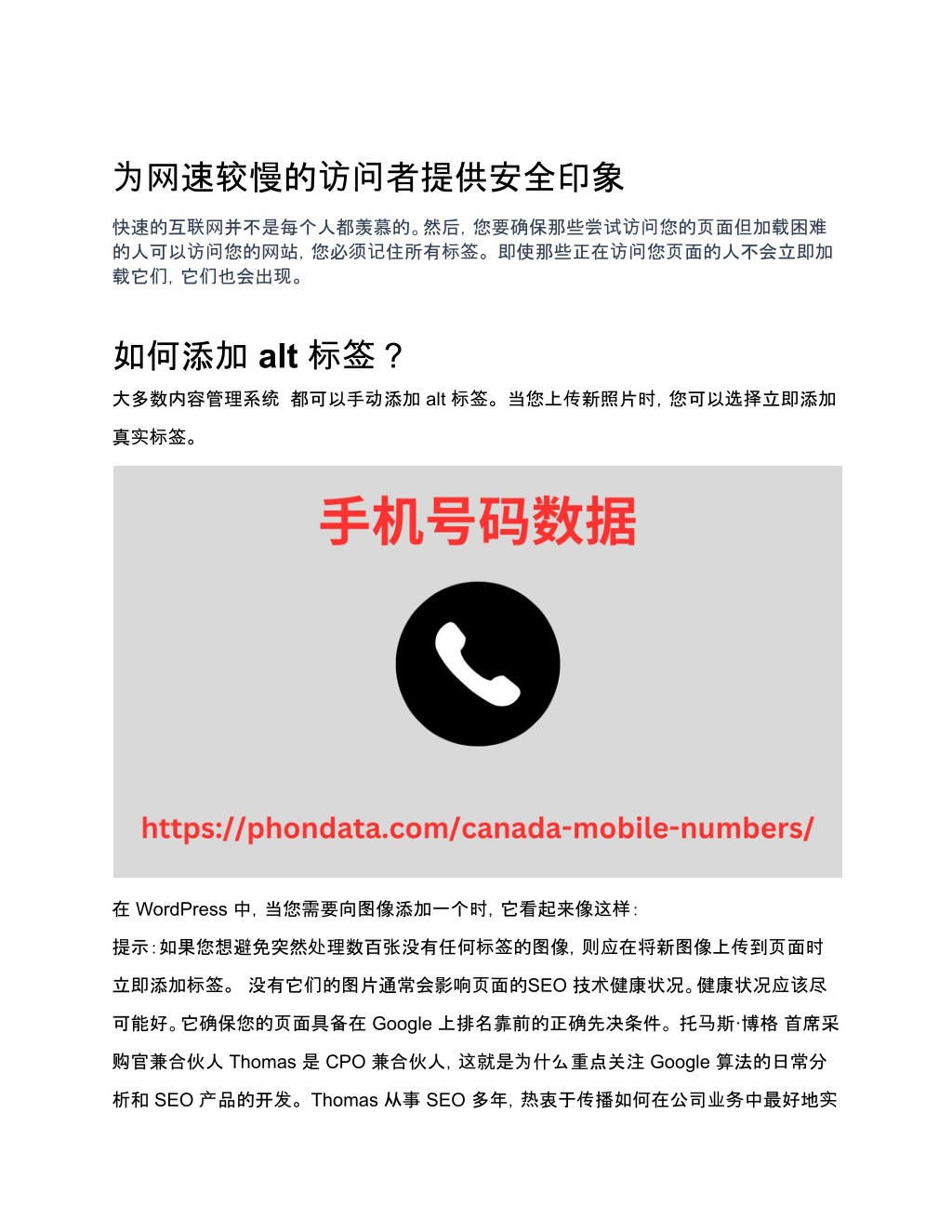 为网速较慢的访问者提供安全印象

快速的互联网并不是每个人都羡慕的。然后，您要确保那些尝试访问您的页面但加载困难的人可以访问您的网站，您必须记住所有标签。即使那些正在访问您页面的人不会立即加载它们，它们也会出现。

如何添加 alt 标签？

大多数内容管理系统 都可以手动添加 alt 标签。当您上传新照片时，您可以选择立即添加真实标签。

手机号码数据

https://phondata.com/canada-mobile-numbers/

在 WordPress 中，当您需要向图像添加一个时，它看起来像这样：

提示：如果您想避免突然处理数百张没有任何标签的图像，则应在将新图像上传到页面时立即添加标签。 没有它们的图片通常会影响页面的SEO 技术健康状况。健康状况应该尽可能好。它确保您的页面具备在 Google 上排名靠前的正确先决条件。托马斯·博格 首席采购官兼合伙人 Thomas 是 CPO 兼合伙人，这就是为什么重点关注 Google 算法的日常分析和 SEO 产品的开发。Thomas 从事 SEO 多年，热衷于传播如何在公司业务中最好地实